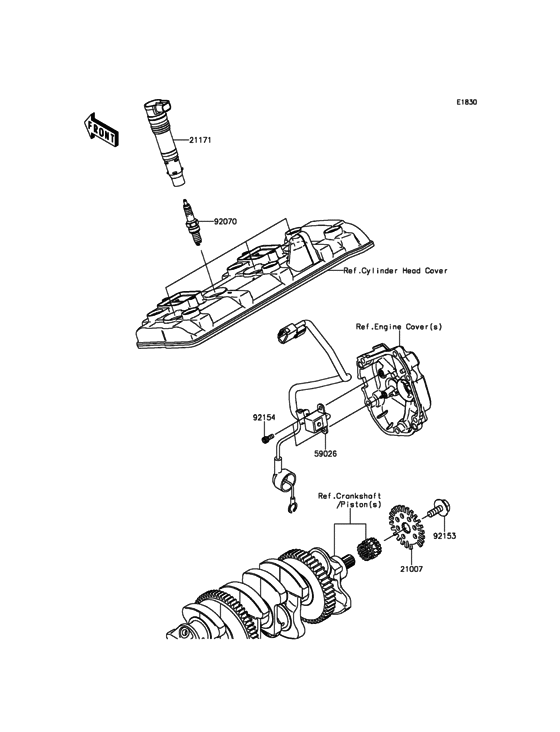 E1830

FRONT

21171

92070

Ref.Cylinder Head Cover

Ref.Engine Cover(s)

92154

59026

Ref.Crankshaft /Piston(s)

92153

21007